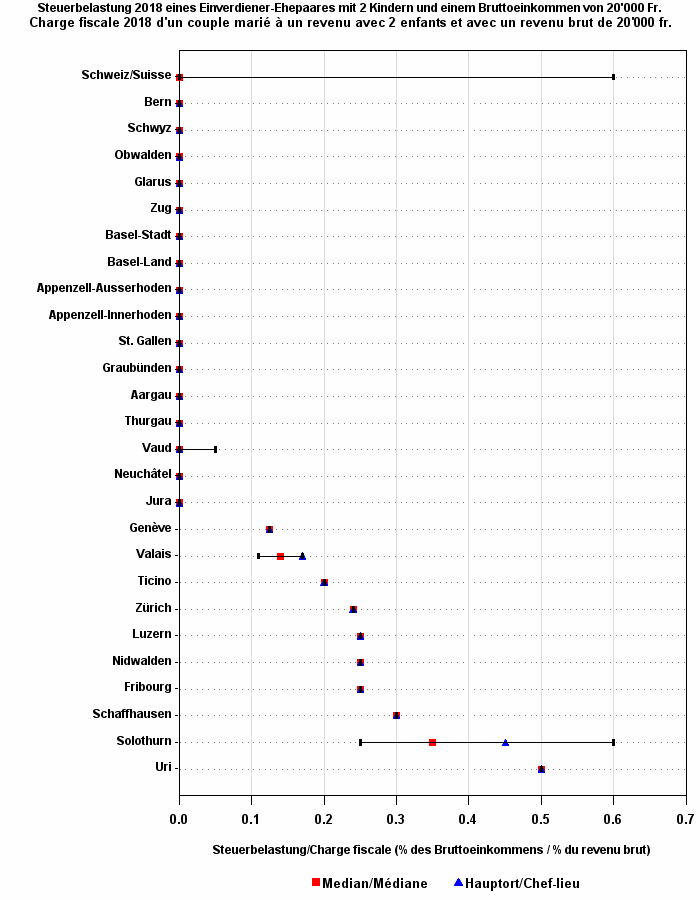 Steuerbelastung 2018 eines Einverdiener-Ehepaares mit 2 Kindern und einem Bruttoeinkommen von 20'000 Fr.
Charge fiscale 2018 d'un couple marié à un revenu avec 2 enfants et avec un revenu brut de 20'000 fr.

Schweiz/Suisse
Bern
Schwyz
Obwalden
Glarus
Zug
Basel-Stadt
Basel-Land
Appenzell-Ausserhoden
Appenzell-Innerhoden
St. Gallen
Graubünden
Aargau
Thurgau
Vaud
Neuchâtel
Jura
Genève
Valais
Ticino
Zürich
Luzern
Nidwalden
Fribourg
Schaffhausen
Solothurn
Uri

0.0 0.1 0.2 0.3 0.4 0.5 0.6 0.7

Steuerbelastung/Charge fiscale (% des Bruttoeinkommens / % du revenu brut)

Median/Médiane Hauptort/Chef-lieu